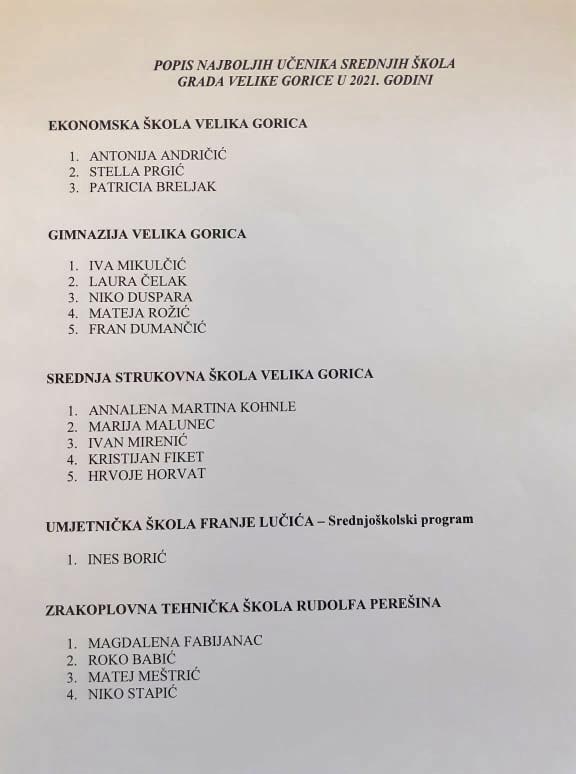 POPIS NAJBOLJIH UČENIKA SREDNJIH ŠKOLA GRADA VELIKE GORICE U 2021. GODINI

EKONOMSKA ŠKOLA VELIKA GORICA

1. ANTONIJA ANDRIČIĆ
2. STELLA PRGIĆ
3. PATRICIA BRELJAK

GIMNAZIJA VELIKA GORICA

1. IVA MIKULČIĆ
2. LAURA ČELAK
3. NIKO DUSPARA
4. MATEJA ROŽIĆ
5. FRAN DUMANČIĆ

SREDNJA STRUKOVNA ŠKOLA VELIKA GORICA

1. ANNALENA MARTINA KOHNLE
2. MARIJA MALUNEC
3. IVAN MIRENIĆ
4. KRISTIJAN FIKET
5. HRVOJE HORVAT

UMJETNIČKA ŠKOLA FRANJE LUČIĆA – Srednjoškolski program

1. INES BORIĆ

ZRAKOPLOVNA TEHNIČKA ŠKOLA RUDOLFA PEREŠINA

1. MAGDALENA FABIJANAC
2. ROKO BABIĆ
3. MATEJ MEŠTRIĆ
4. NIKO STAPIĆ